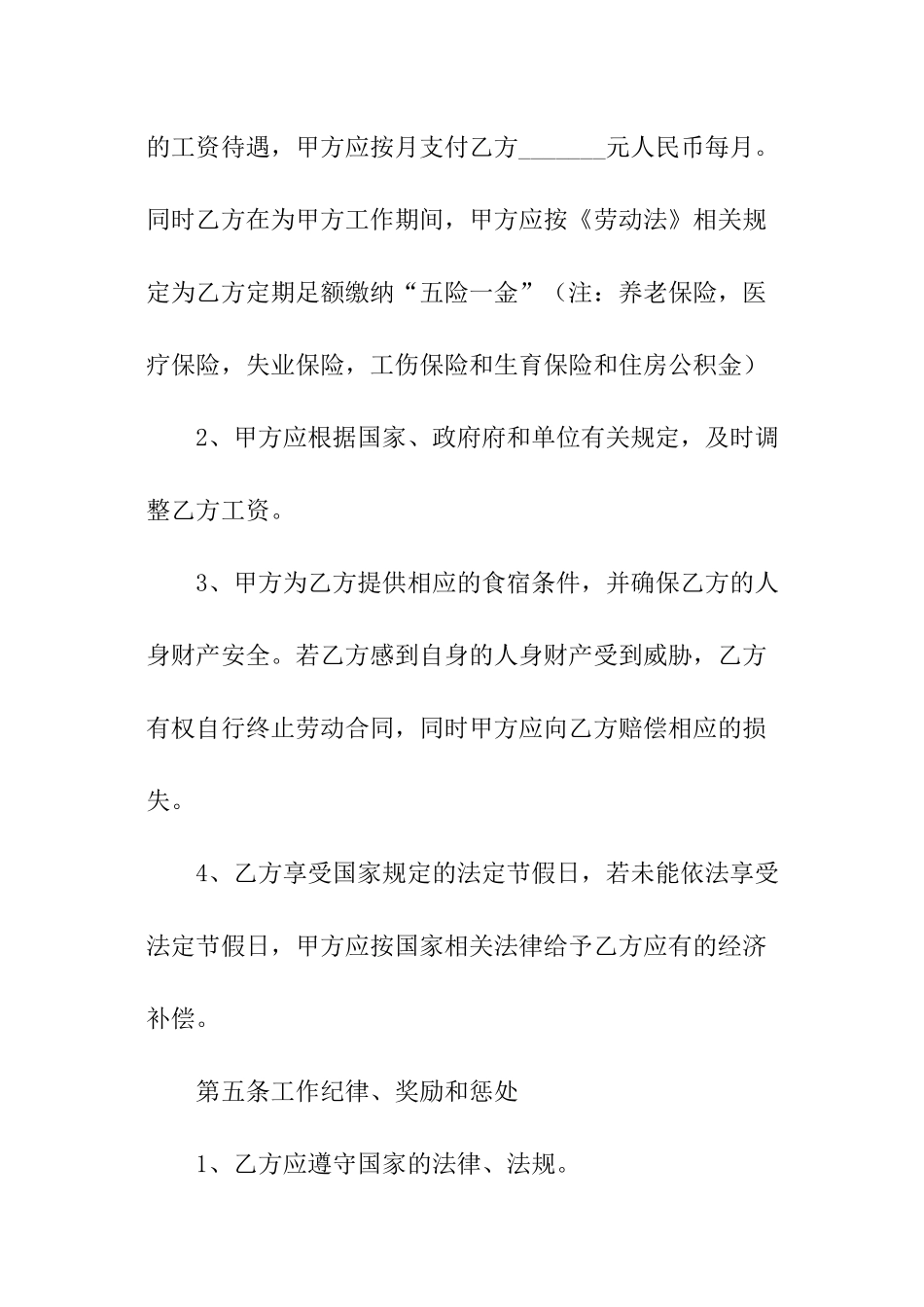 的工资待遇，甲方应按月支付乙方_______元人民币每月。同时乙方在为甲方工作期间，甲方应按《劳动法》相关规定为乙方定期足额缴纳“五险一金”（注：养老保险，医疗保险，失业保险，工伤保险和生育保险和住房公积金）

2、甲方应根据国家、政府府和单位有关规定，及时调整乙方工资。

3、甲方为乙方提供相应的食宿条件，并确保乙方的人身财产安全。若乙方感到自身的人身财产受到威胁，乙方有权自行终止劳动合同，同时甲方应向乙方赔偿相应的损失。

4、乙方享受国家规定的法定节假日，若未能依法享受法定节假日，甲方应按国家相关法律给予乙方应有的经济补偿。

第五条工作纪律、奖励和惩处

1、乙方应遵守国家的法律、法规。